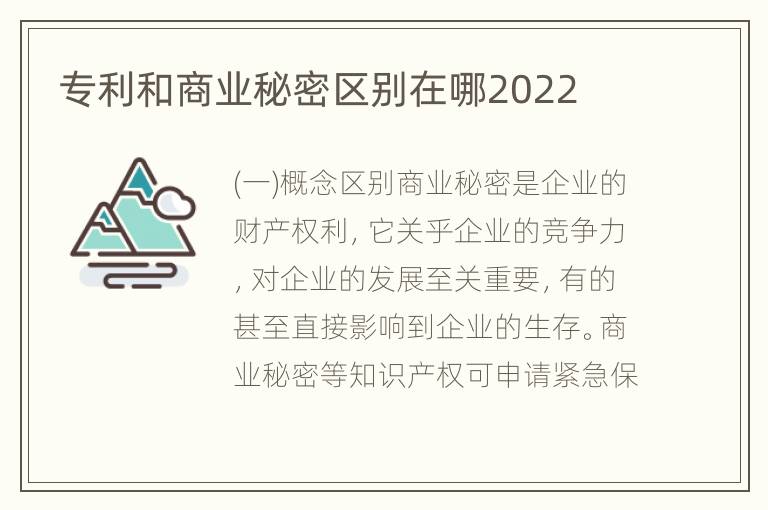 专利和商业秘密区别在哪2022

(一)概念区别商业秘密是企业的财产权利, 它关乎企业的竞争力, 对企业的发展至关重要, 有的甚至直接影响到企业的生存。商业秘密等知识产权可申请紧急保